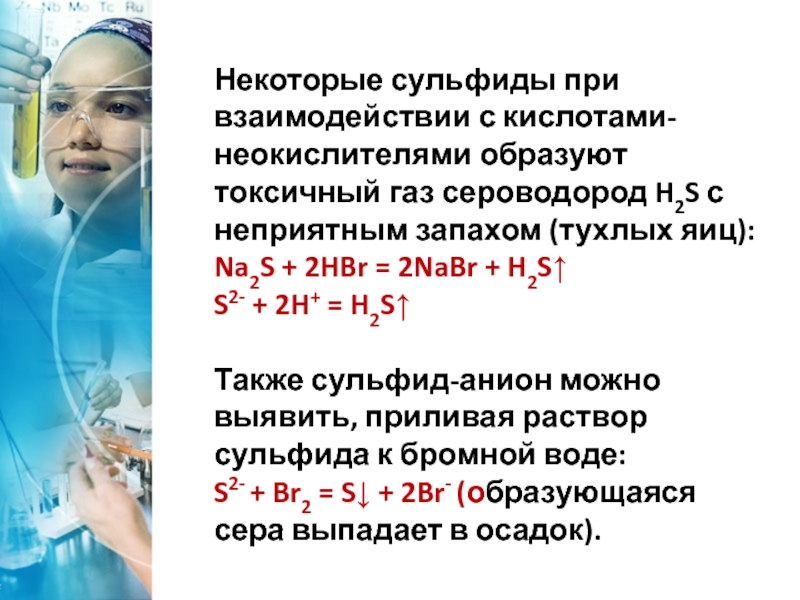 Zr Nb Mo Tc Ru
Ta

Некоторые сульфиды при взаимодействии с кислотами-неокислителями образуют токсичный газ сероводород $H_2S$ с неприятным запахом (тухлых яиц):
$Na_2S + 2HBr = 2NaBr + H_2S\uparrow$
$S^{2-} + 2H^+ = H_2S\uparrow$

Также сульфид-анион можно выявить, приливая раствор сульфида к бромной воде:
$S^{2-} + Br_2 = S\downarrow + 2Br^-$ (образующаяся сера выпадает в осадок).